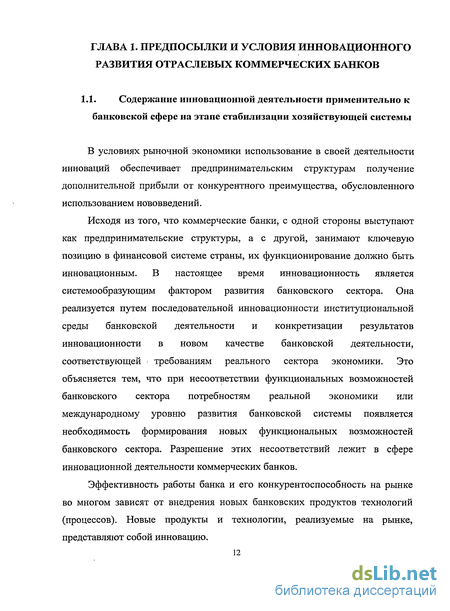 ГЛАВА 1. ПРЕДПОСЫЛКИ И УСЛОВИЯ ИННОВАЦИОННОГО РАЗВИТИЯ ОТРАСЛЕВЫХ КОММЕРЧЕСКИХ БАНКОВ

1.1. Содержание инновационной деятельности применительно к банковской сфере на этапе стабилизации хозяйствующей системы

В условиях рыночной экономики использование в своей деятельности инноваций обеспечивает предпринимательским структурам получение дополнительной прибыли от конкурентного преимущества, обусловленного использованием нововведений.

Исходя из того, что коммерческие банки, с одной стороны выступают как предпринимательские структуры, а с другой, занимают ключевую позицию в финансовой системе страны, их функционирование должно быть инновационным. В настоящее время инновационность является системообразующим фактором развития банковского сектора. Она реализуется путем последовательной инновационности институциональной среды банковской деятельности и конкретизации результатов инновационности в новом качестве банковской деятельности, соответствующей требованиям реального сектора экономики. Это объясняется тем, что при несоответствии функциональных возможностей банковского сектора потребностям реальной экономики или международному уровню развития банковской системы появляется необходимость формирования новых функциональных возможностей банковского сектора. Разрешение этих несоответствий лежит в сфере инновационной деятельности коммерческих банков.

Эффективность работы банка и его конкурентоспособность на рынке во многом зависят от внедрения новых банковских продуктов технологий (процессов). Новые продукты и технологии, реализуемые на рынке, представляют собой инновацию.

12

dsLib.net
библиотека диссертаций